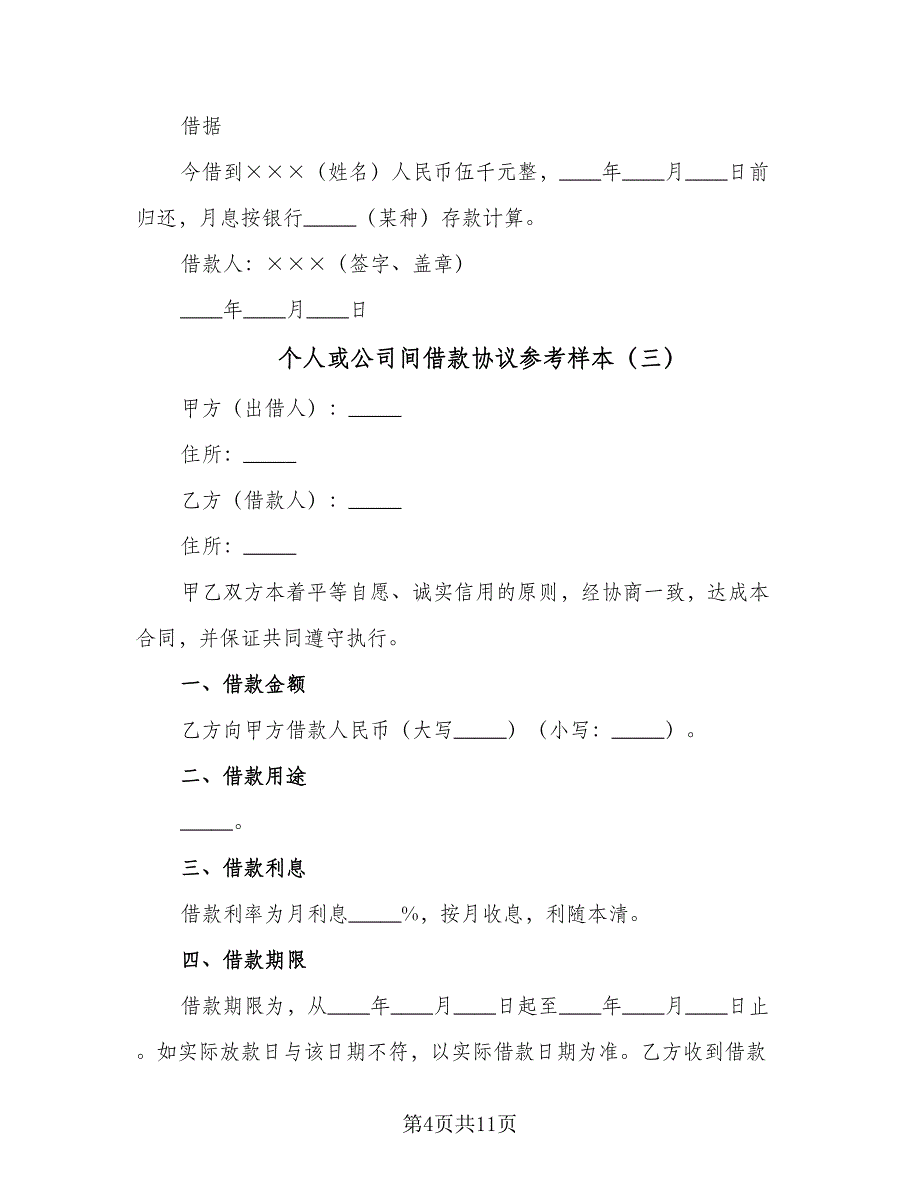 借据

今借到×××（姓名）人民币伍千元整，____年____月____日前归还，月息按银行_____（某种）存款计算。

借款人：×××（签字、盖章）

____年____月____日

个人或公司间借款协议参考样本（三）

甲方（出借人）：_____

住所：_____

乙方（借款人）：_____

住所：_____

甲乙双方本着平等自愿、诚实信用的原则，经协商一致，达成本合同，并保证共同遵守执行。

一、借款金额

乙方向甲方借款人民币（大写_____）（小写：_____）。

二、借款用途

_____。

三、借款利息

借款利率为月利息_____%，按月收息，利随本清。

四、借款期限

借款期限为，从____年____月____日起至____年____月____日止。如实际放款日与该日期不符，以实际借款日期为准。乙方收到借款

第4页共11页